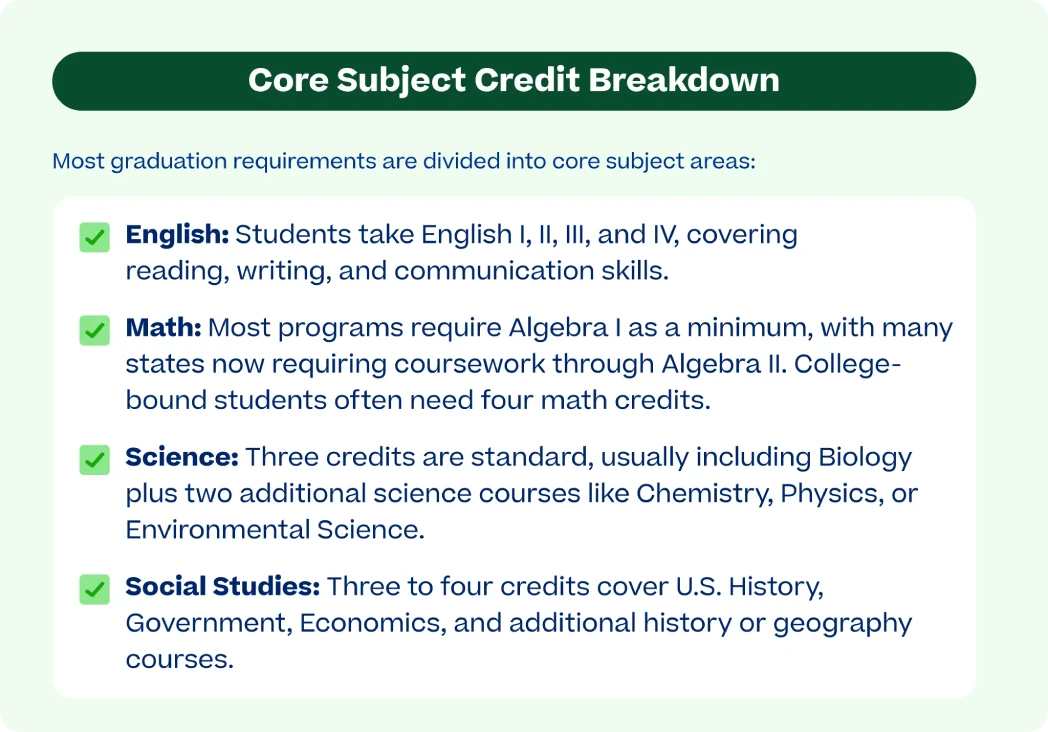 Core Subject Credit Breakdown

Most graduation requirements are divided into core subject areas:

English: Students take English I, II, III, and IV, covering reading, writing, and communication skills.

Math: Most programs require Algebra I as a minimum, with many states now requiring coursework through Algebra II. College-bound students often need four math credits.

Science: Three credits are standard, usually including Biology plus two additional science courses like Chemistry, Physics, or Environmental Science.

Social Studies: Three to four credits cover U.S. History, Government, Economics, and additional history or geography courses.